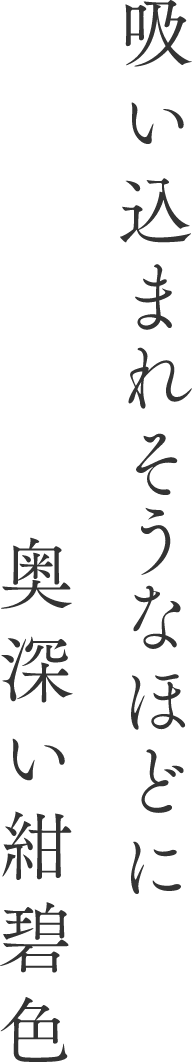 吸い込まれそうなほどに
奥深い紺碧色